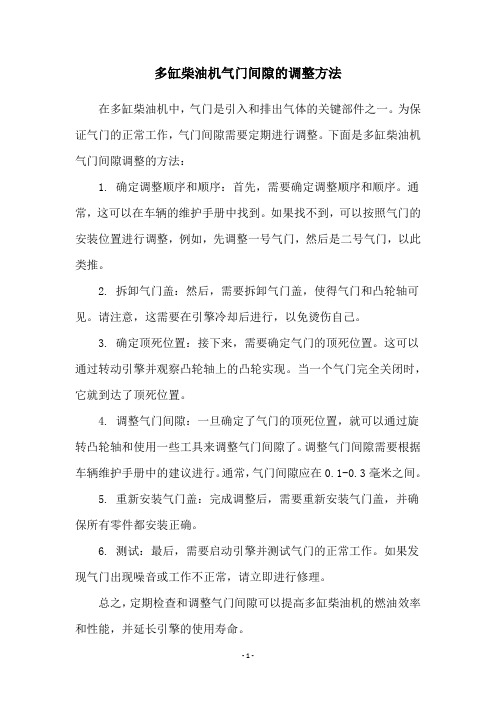 多缸柴油机气门间隙的调整方法

在多缸柴油机中，气门是引入和排出气体的关键部件之一。为保证气门的正常工作，气门间隙需要定期进行调整。下面是多缸柴油机气门间隙调整的方法：

1. 确定调整顺序和顺序：首先，需要确定调整顺序和顺序。通常，这可以在车辆的维护手册中找到。如果找不到，可以按照气门的安装位置进行调整，例如，先调整一号气门，然后是二号气门，以此类推。

2. 拆卸气门盖：然后，需要拆卸气门盖，使得气门和凸轮轴可见。请注意，这需要在引擎冷却后进行，以免烫伤自己。

3. 确定顶死位置：接下来，需要确定气门的顶死位置。这可以通过转动引擎并观察凸轮轴上的凸轮实现。当一个气门完全关闭时，它就到达了顶死位置。

4. 调整气门间隙：一旦确定了气门的顶死位置，就可以通过旋转凸轮轴和使用一些工具来调整气门间隙了。调整气门间隙需要根据车辆维护手册中的建议进行。通常，气门间隙应在 0.1-0.3 毫米之间。

5. 重新安装气门盖：完成调整后，需要重新安装气门盖，并确保所有零件都安装正确。

6. 测试：最后，需要启动引擎并测试气门的正常工作。如果发现气门出现噪音或工作不正常，请立即进行修理。

总之，定期检查和调整气门间隙可以提高多缸柴油机的燃油效率和性能，并延长引擎的使用寿命。

- 1 -